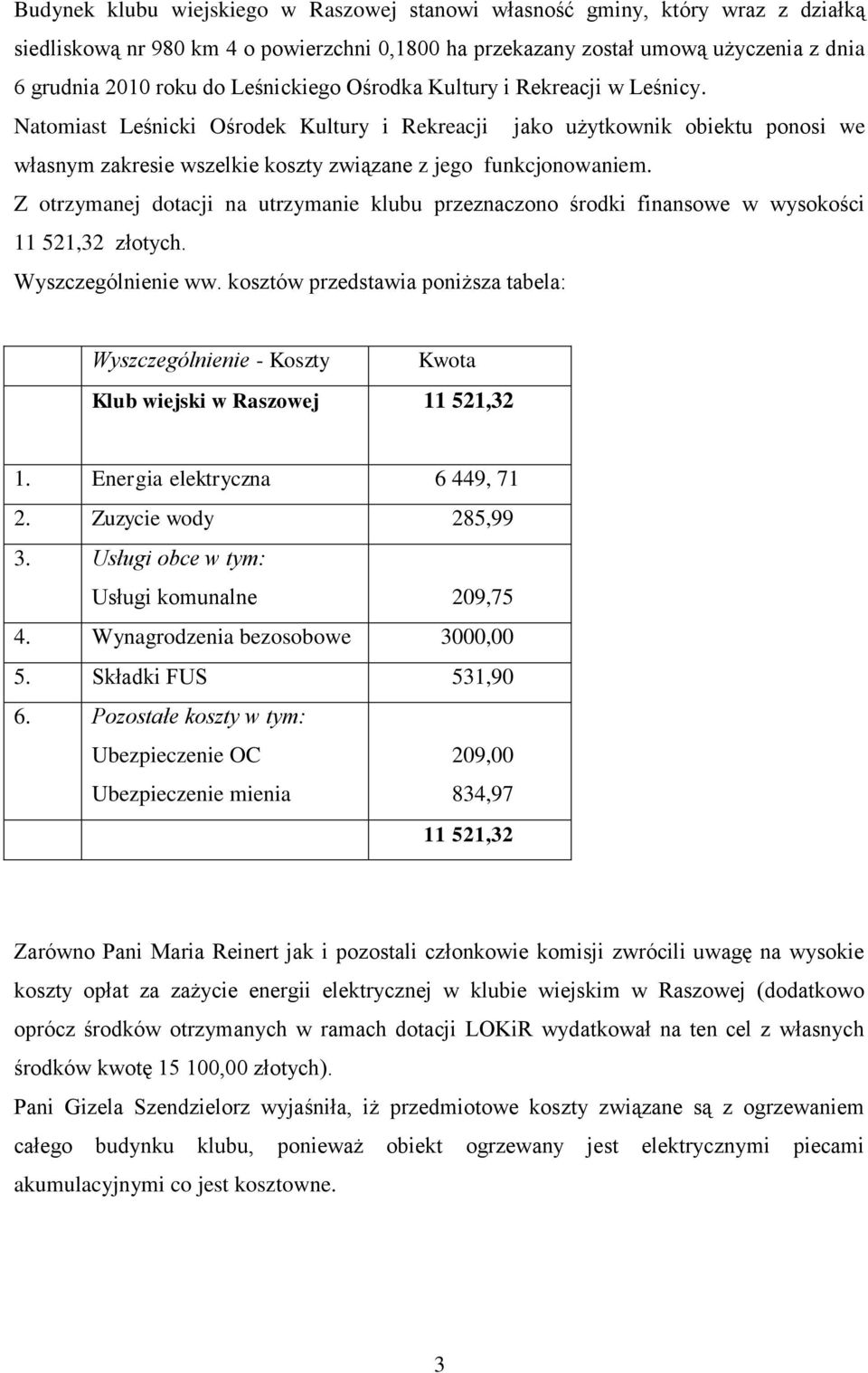 Budynek klubu wiejskiego w Raszowej stanowi własność gminy, który wraz z działką siedliskową nr 980 km 4 o powierzchni 0,1800 ha przekazany został umową użyczenia z dnia 6 grudnia 2010 roku do Leśnickiego Ośrodka Kultury i Rekreacji w Leśnicy.
Natomiast Leśnicki Ośrodek Kultury i Rekreacji jako użytkownik obiektu ponosi we własnym zakresie wszelkie koszty związane z jego funkcjonowaniem.
Z otrzymanej dotacji na utrzymanie klubu przeznaczono środki finansowe w wysokości 11 521,32 złotych.
Wyszczególnienie ww. kosztów przedstawia poniższa tabela:

| | Wyszczególnienie - Koszty | Kwota |
|---|---|---|
| | Klub wiejski w Raszowej | 11 521,32 |
| 1. | Energia elektryczna | 6 449, 71 |
| 2. | Zuzycie wody | 285,99 |
| 3. | Usługi obce w tym: Usługi komunalne | 209,75 |
| 4. | Wynagrodzenia bezosobowe | 3000,00 |
| 5. | Składki FUS | 531,90 |
| 6. | Pozostałe koszty w tym: Ubezpieczenie OC Ubezpieczenie mienia | 209,00 834,97 |
| | | 11 521,32 |

Zarówno Pani Maria Reinert jak i pozostali członkowie komisji zwrócili uwagę na wysokie koszty opłat za zażycie energii elektrycznej w klubie wiejskim w Raszowej (dodatkowo oprócz środków otrzymanych w ramach dotacji LOKiR wydatkował na ten cel z własnych środków kwotę 15 100,00 złotych).
Pani Gizela Szendzielorz wyjaśniła, iż przedmiotowe koszty związane są z ogrzewaniem całego budynku klubu, ponieważ obiekt ogrzewany jest elektrycznymi piecami akumulacyjnymi co jest kosztowne.

3